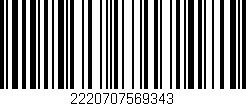 2220707569343